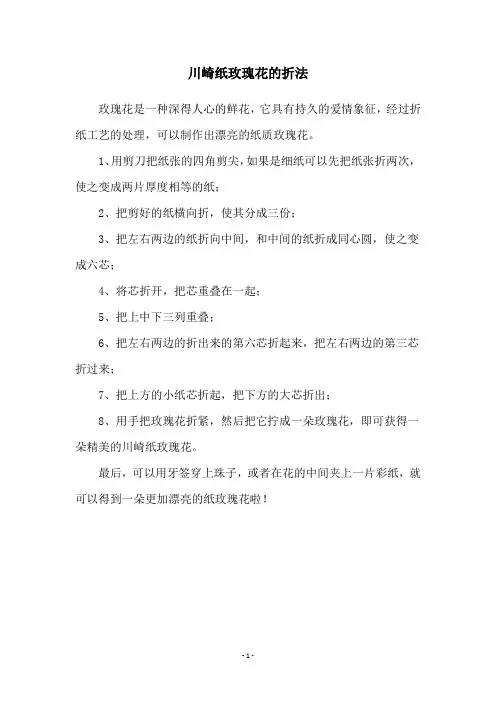 川崎纸玫瑰花的折法

玫瑰花是一种深得人心的鲜花，它具有持久的爱情象征，经过折纸工艺的处理，可以制作出漂亮的纸质玫瑰花。

1、用剪刀把纸张的四角剪尖，如果是细纸可以先把纸张折两次，使之变成两片厚度相等的纸；

2、把剪好的纸横向折，使其分成三份；

3、把左右两边的纸折向中间，和中间的纸折成同心圆，使之变成六芯；

4、将芯折开，把芯重叠在一起；

5、把上中下三列重叠；

6、把左右两边的折出来的第六芯折起来，把左右两边的第三芯折过来；

7、把上方的小纸芯折起，把下方的大芯折出；

8、用手把玫瑰花折紧，然后把它拧成一朵玫瑰花，即可获得一朵精美的川崎纸玫瑰花。

最后，可以用牙签穿上珠子，或者在花的中间夹上一片彩纸，就可以得到一朵更加漂亮的纸玫瑰花啦！

- 1 -